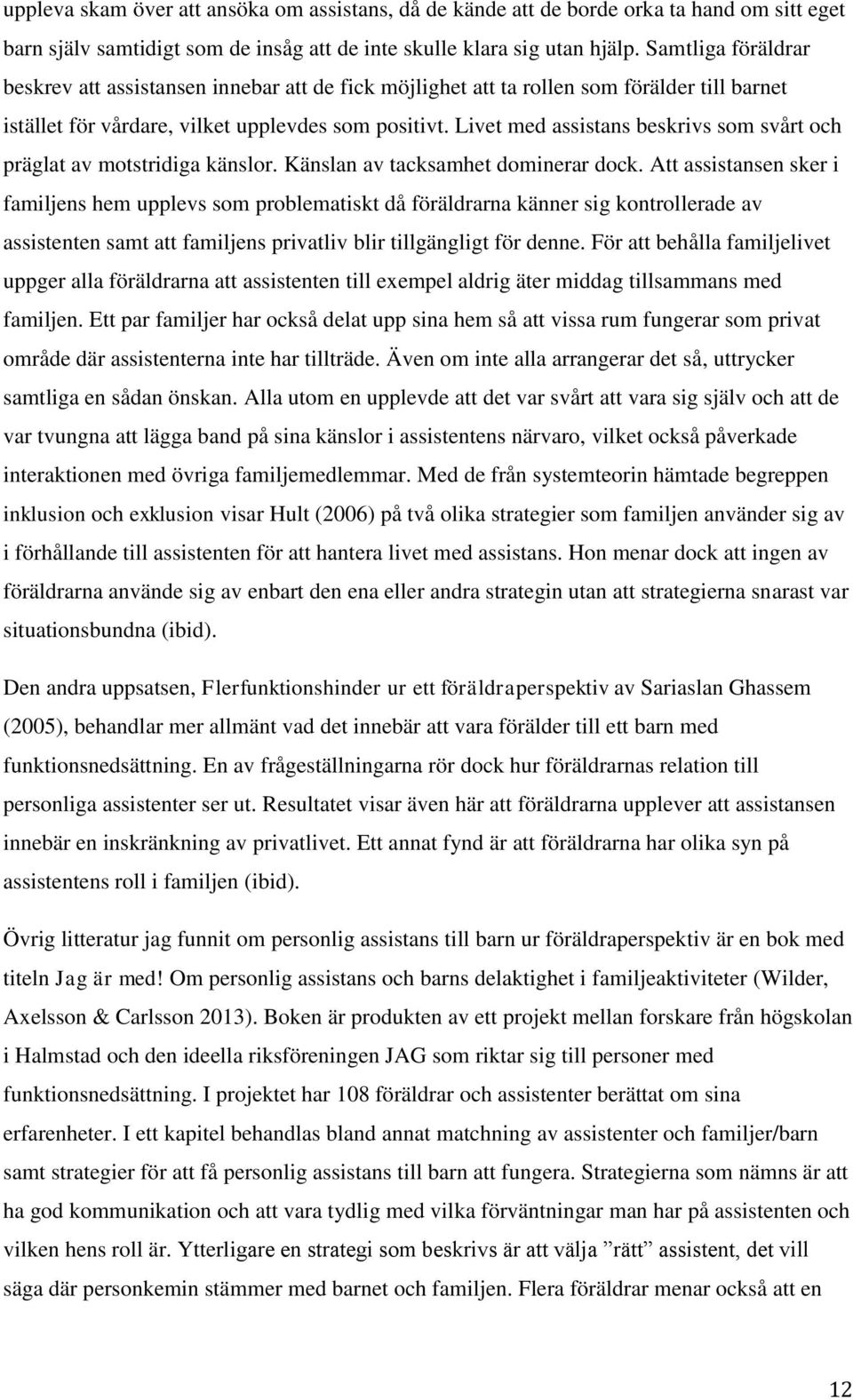 uppleva skam över att ansöka om assistans, då de kände att de borde orka ta hand om sitt eget barn själv samtidigt som de insåg att de inte skulle klara sig utan hjälp. Samtliga föräldrar beskrev att assistansen innebar att de fick möjlighet att ta rollen som förälder till barnet istället för vårdare, vilket upplevdes som positivt. Livet med assistans beskrivs som svårt och präglat av motstridiga känslor. Känslan av tacksamhet dominerar dock. Att assistansen sker i familjens hem upplevs som problematiskt då föräldrarna känner sig kontrollerade av assistenten samt att familjens privatliv blir tillgängligt för denne. För att behålla familjelivet uppger alla föräldrarna att assistenten till exempel aldrig äter middag tillsammans med familjen. Ett par familjer har också delat upp sina hem så att vissa rum fungerar som privat område där assistenterna inte har tillträde. Även om inte alla arrangerar det så, uttrycker samtliga en sådan önskan. Alla utom en upplevde att det var svårt att vara sig själv och att de var tvungna att lägga band på sina känslor i assistentens närvaro, vilket också påverkade interaktionen med övriga familjemedlemmar. Med de från systemteorin hämtade begreppen inklusion och exklusion visar Hult (2006) på två olika strategier som familjen använder sig av i förhållande till assistenten för att hantera livet med assistans. Hon menar dock att ingen av föräldrarna använde sig av enbart den ena eller andra strategin utan att strategierna snarast var situationsbundna (ibid).

Den andra uppsatsen, Flerfunktionshinder ur ett föräldraperspektiv av Sariaslan Ghassem (2005), behandlar mer allmänt vad det innebär att vara förälder till ett barn med funktionsnedsättning. En av frågeställningarna rör dock hur föräldrarnas relation till personliga assistenter ser ut. Resultatet visar även här att föräldrarna upplever att assistansen innebär en inskränkning av privatlivet. Ett annat fynd är att föräldrarna har olika syn på assistentens roll i familjen (ibid).

Övrig litteratur jag funnit om personlig assistans till barn ur föräldraperspektiv är en bok med titeln Jag är med! Om personlig assistans och barns delaktighet i familjeaktiviteter (Wilder, Axelsson & Carlsson 2013). Boken är produkten av ett projekt mellan forskare från högskolan i Halmstad och den ideella riksföreningen JAG som riktar sig till personer med funktionsnedsättning. I projektet har 108 föräldrar och assistenter berättat om sina erfarenheter. I ett kapitel behandlas bland annat matchning av assistenter och familjer/barn samt strategier för att få personlig assistans till barn att fungera. Strategierna som nämns är att ha god kommunikation och att vara tydlig med vilka förväntningar man har på assistenten och vilken hens roll är. Ytterligare en strategi som beskrivs är att välja ”rätt” assistent, det vill säga där personkemin stämmer med barnet och familjen. Flera föräldrar menar också att en

12